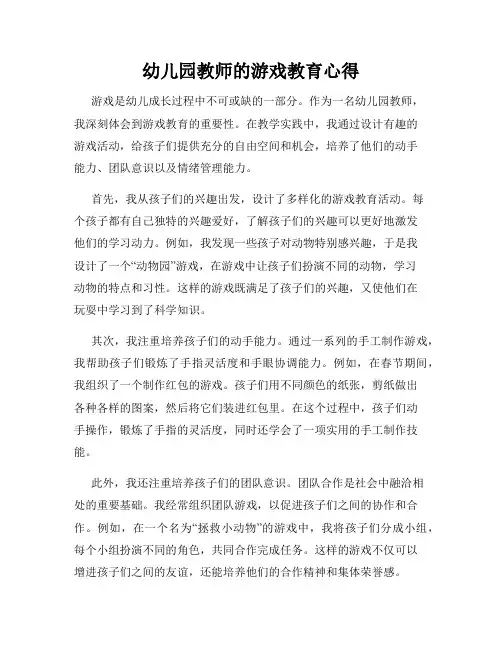 幼儿园教师的游戏教育心得

游戏是幼儿成长过程中不可或缺的一部分。作为一名幼儿园教师，我深刻体会到游戏教育的重要性。在教学实践中，我通过设计有趣的游戏活动，给孩子们提供充分的自由空间和机会，培养了他们的动手能力、团队意识以及情绪管理能力。

首先，我从孩子们的兴趣出发，设计了多样化的游戏教育活动。每个孩子都有自己独特的兴趣爱好，了解孩子们的兴趣可以更好地激发他们的学习动力。例如，我发现一些孩子对动物特别感兴趣，于是我设计了一个“动物园”游戏，在游戏中让孩子们扮演不同的动物，学习动物的特点和习性。这样的游戏既满足了孩子们的兴趣，又使他们在玩耍中学习到了科学知识。

其次，我注重培养孩子们的动手能力。通过一系列的手工制作游戏，我帮助孩子们锻炼了手指灵活度和手眼协调能力。例如，在春节期间，我组织了一个制作红包的游戏。孩子们用不同颜色的纸张，剪纸做出各种各样的图案，然后将它们装进红包里。在这个过程中，孩子们动手操作，锻炼了手指的灵活度，同时还学会了一项实用的手工制作技能。

此外，我还注重培养孩子们的团队意识。团队合作是社会中融洽相处的重要基础。我经常组织团队游戏，以促进孩子们之间的协作和合作。例如，在一个名为“拯救小动物”的游戏中，我将孩子们分成小组，每个小组扮演不同的角色，共同合作完成任务。这样的游戏不仅可以增进孩子们之间的友谊，还能培养他们的合作精神和集体荣誉感。